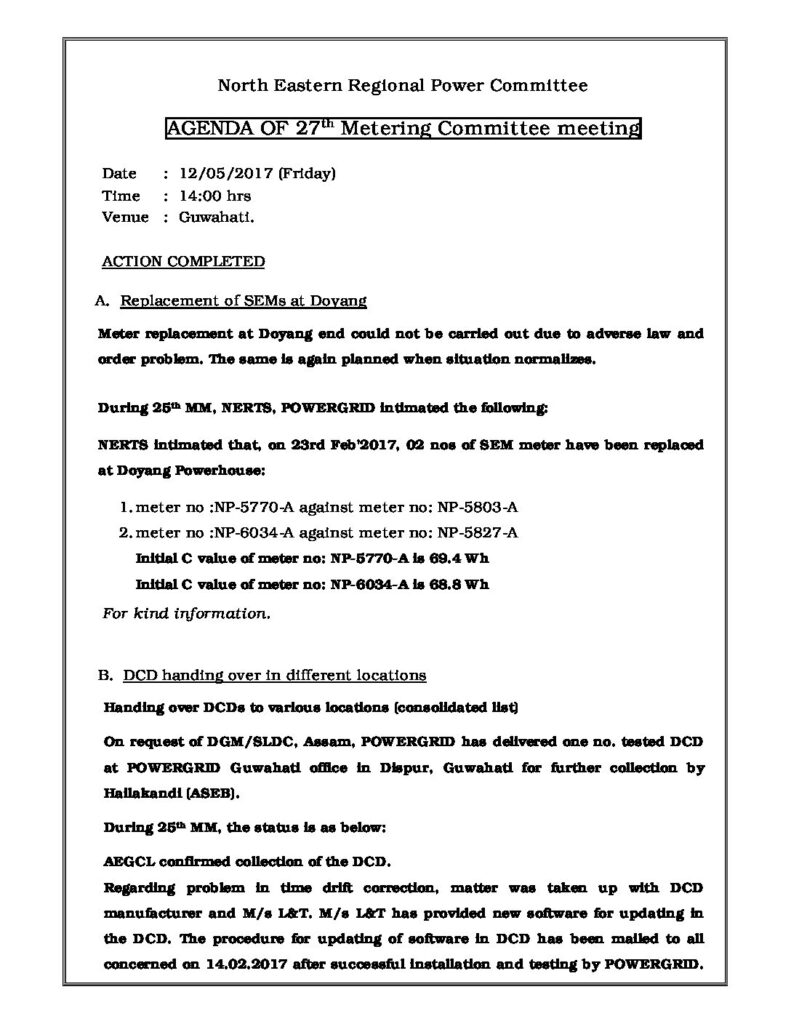 North Eastern Regional Power Committee

AGENDA OF 27$^{th}$ Metering Committee meeting

Date : 12/05/2017 (Friday)
Time : 14:00 hrs
Venue : Guwahati.

ACTION COMPLETED

A. Replacement of SEMs at Doyang

Meter replacement at Doyang end could not be carried out due to adverse law and order problem. The same is again planned when situation normalizes.

During 25$^{th}$ MM, NERTS, POWERGRID intimated the following:

NERTS intimated that, on 23rd Feb'2017, 02 nos of SEM meter have been replaced at Doyang Powerhouse:

1. meter no :NP-5770-A against meter no: NP-5803-A
2. meter no :NP-6034-A against meter no: NP-5827-A
Initial C value of meter no: NP-5770-A is 69.4 Wh
Initial C value of meter no: NP-6034-A is 68.8 Wh

For kind information.

B. DCD handing over in different locations

Handing over DCDs to various locations (consolidated list)

On request of DGM/SLDC, Assam, POWERGRID has delivered one no. tested DCD at POWERGRID Guwahati office in Dispur, Guwahati for further collection by Hailakandi (ASEB).

During 25$^{th}$ MM, the status is as below:

AEGCL confirmed collection of the DCD.
Regarding problem in time drift correction, matter was taken up with DCD manufacturer and M/s L&T. M/s L&T has provided new software for updating in the DCD. The procedure for updating of software in DCD has been mailed to all concerned on 14.02.2017 after successful installation and testing by POWERGRID.